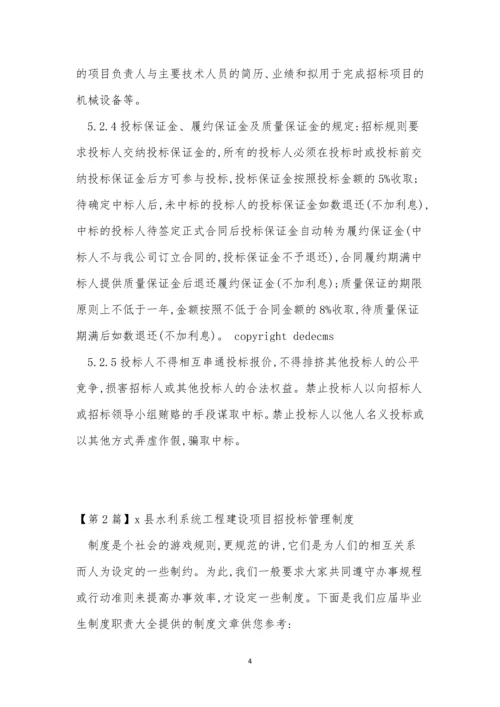 的项目负责人与主要技术人员的简历、业绩和拟用于完成招标项目的机械设备等。

5.2.4 投标保证金、履约保证金及质量保证金的规定:招标规则要求投标人交纳投标保证金的,所有的投标人必须在投标时或投标前交纳投标保证金后方可参与投标,投标保证金按照投标金额的 5%收取;待确定中标人后,未中标的投标人的投标保证金如数退还(不加利息),中标的投标人待签定正式合同后投标保证金自动转为履约保证金(中标人不与我公司订立合同的,投标保证金不予退还),合同履约期满中标人提供质量保证金后退还履约保证金(不加利息);质量保证的期限原则上不低于一年,金额按照不低于合同金额的 8%收取,待质量保证期满后如数退还(不加利息)。 copyright dedecms

5.2.5 投标人不得相互串通投标报价,不得排挤其他投标人的公平竞争,损害招标人或其他投标人的合法权益。禁止投标人以向招标人或招标领导小组贿赂的手段谋取中标。禁止投标人以他人名义投标或以其他方式弄虚作假,骗取中标。

【第 2 篇】x 县水利系统工程建设项目招投标管理制度

制度是个社会的游戏规则,更规范的讲,它们是为人们的相互关系而人为设定的一些制约。为此,我们一般要求大家共同遵守办事规程或行动准则来提高办事效率,才设定一些制度。下面是我们应届毕业生制度职责大全提供的制度文章供您参考:

4